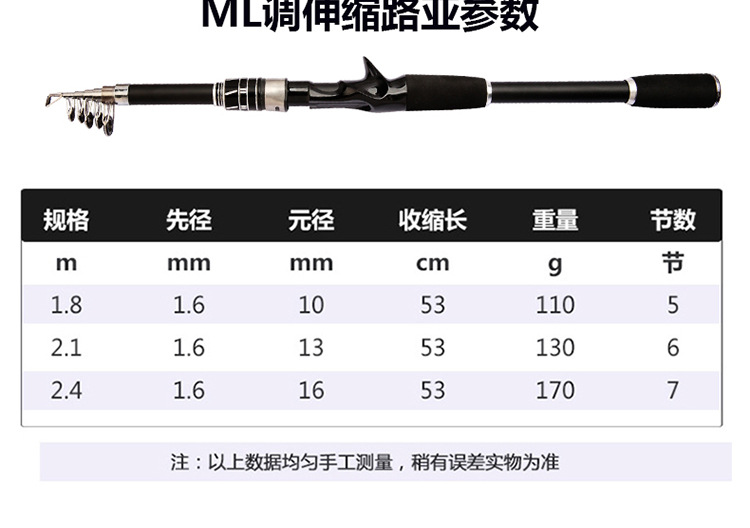 ML调伸缩路亚参数

| 规格 | 先径 | 元径 | 收缩长 | 重量 | 节数 |
|---|---|---|---|---|---|
| m | mm | mm | cm | g | 节 |
| 1.8 | 1.6 | 10 | 53 | 110 | 5 |
| 2.1 | 1.6 | 13 | 53 | 130 | 6 |
| 2.4 | 1.6 | 16 | 53 | 170 | 7 |

注：以上数据均匀手工测量，稍有误差实物为准